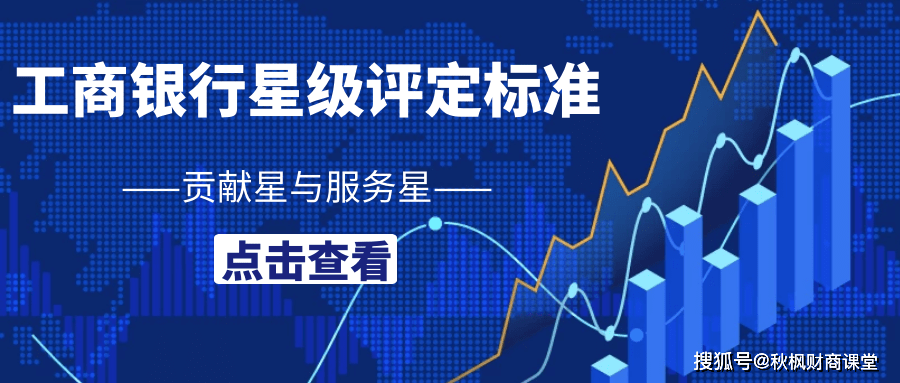 工商银行星级评定标准

——贡献星与服务星——

点击查看

搜狐号@秋枫财商课堂